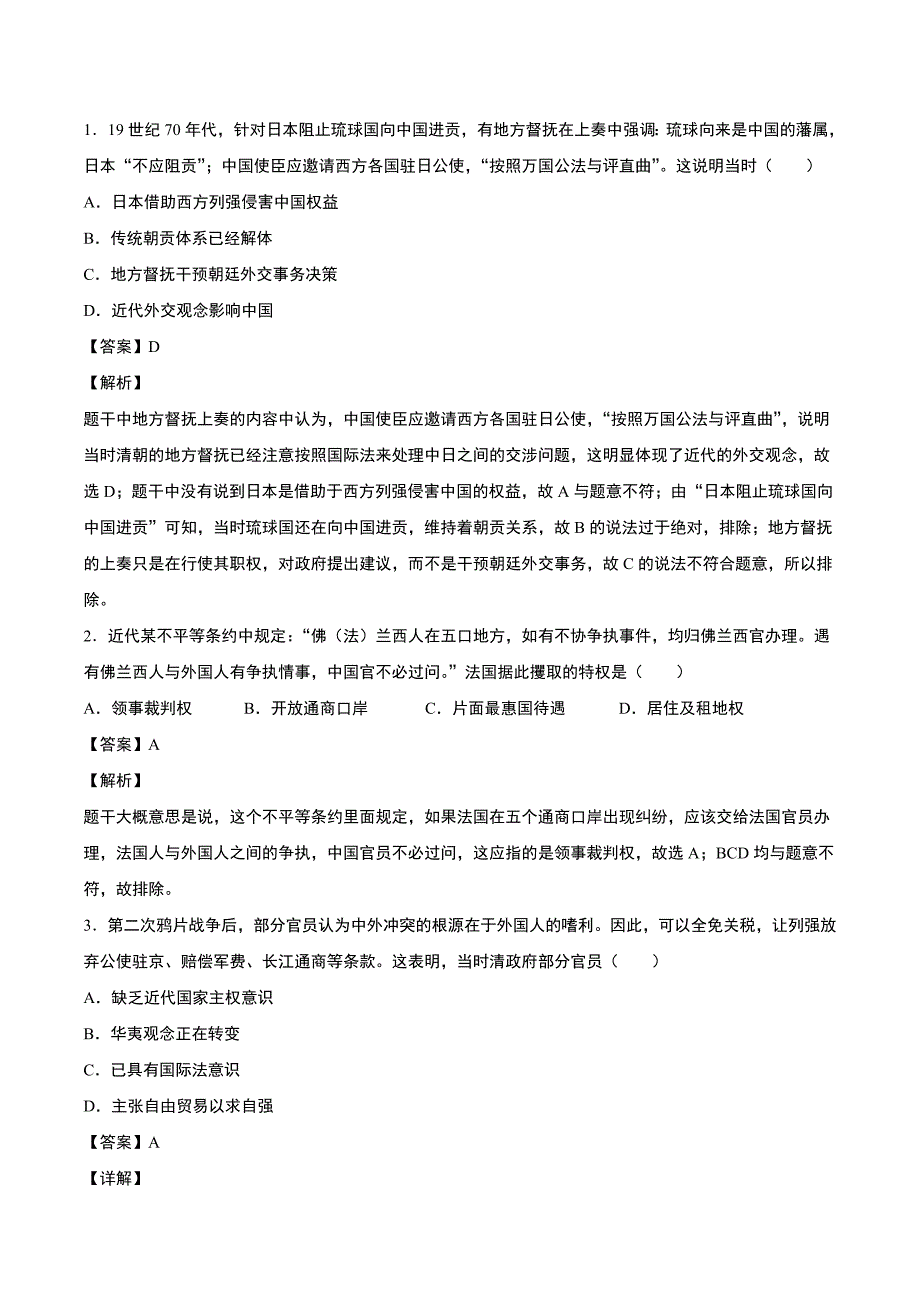 1．19 世纪 70 年代，针对日本阻止琉球国向中国进贡，有地方督抚在上奏中强调：琉球向来是中国的藩属，日本“不应阻贡”；中国使臣应邀请西方各国驻日公使，“按照万国公法与评直曲”。这说明当时（　　）

A．日本借助西方列强侵害中国权益

B．传统朝贡体系已经解体

C．地方督抚干预朝廷外交事务决策

D．近代外交观念影响中国

【答案】D

【解析】

题干中地方督抚上奏的内容中认为，中国使臣应邀请西方各国驻日公使，“按照万国公法与评直曲”，说明当时清朝的地方督抚已经注意按照国际法来处理中日之间的交涉问题，这明显体现了近代的外交观念，故选 D；题干中没有说到日本是借助于西方列强侵害中国的权益，故 A 与题意不符；由“日本阻止琉球国向中国进贡”可知，当时琉球国还在向中国进贡，维持着朝贡关系，故 B 的说法过于绝对，排除；地方督抚的上奏只是在行使其职权，对政府提出建议，而不是干预朝廷外交事务，故 C 的说法不符合题意，所以排除。

2．近代某不平等条约中规定：“佛（法）兰西人在五口地方，如有不协争执事件，均归佛兰西官办理。遇有佛兰西人与外国人有争执情事，中国官不必过问。”法国据此攫取的特权是（　　）

A．领事裁判权　　B．开放通商口岸　　C．片面最惠国待遇　　D．居住及租地权

【答案】A

【解析】

题干大概意思是说，这个不平等条约里面规定，如果法国在五个通商口岸出现纠纷，应该交给法国官员办理，法国人与外国人之间的争执，中国官员不必过问，这应指的是领事裁判权，故选 A；BCD 均与题意不符，故排除。

3．第二次鸦片战争后，部分官员认为中外冲突的根源在于外国人的嗜利。因此，可以全免关税，让列强放弃公使驻京、赔偿军费、长江通商等条款。这表明，当时清政府部分官员（　　）

A．缺乏近代国家主权意识

B．华夷观念正在转变

C．已具有国际法意识

D．主张自由贸易以求自强

【答案】A

【详解】